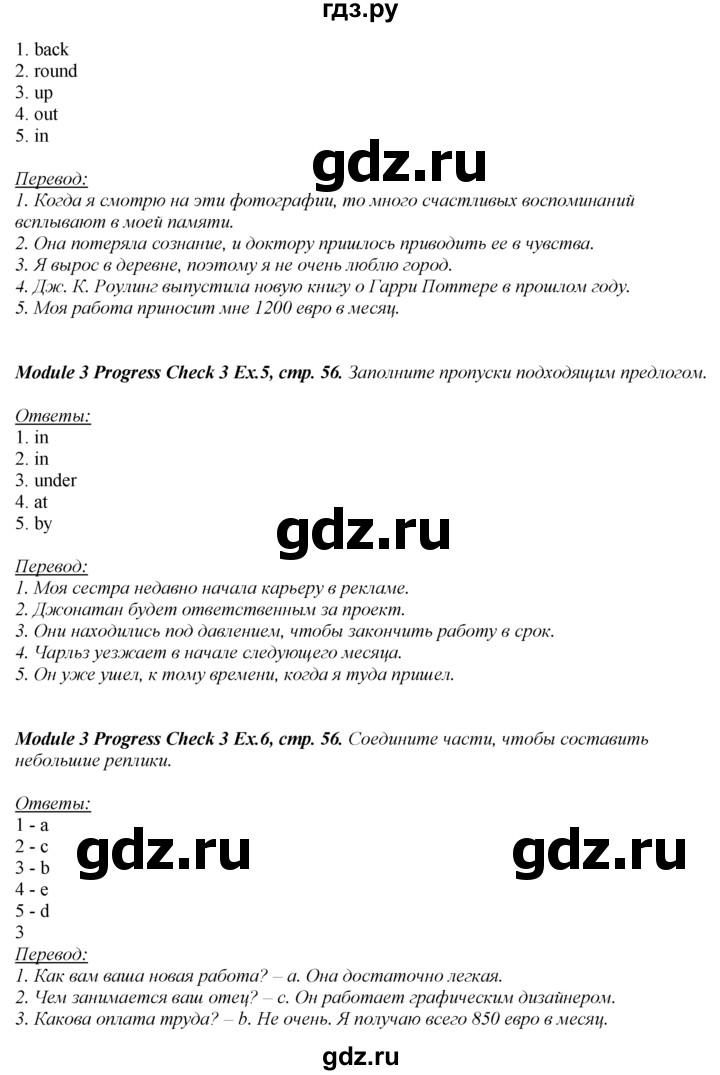 гдз.ру

1. back
2. round
3. up
4. out
5. in

gdz.ru

Перевод:
1. Когда я смотрю на эти фотографии, то много счастливых воспоминаний всплывают в моей памяти.
2. Она потеряла сознание, и доктору пришлось приводить ее в чувства.
3. Я вырос в деревне, поэтому я не очень люблю город.
4. Дж. К. Роулинг выпустила новую книгу о Гарри Поттере в прошлом году.
5. Моя работа приносит мне 1200 евро в месяц.

Module 3 Progress Check 3 Ex.5, стр. 56. Заполните пропуски подходящим предлогом.

Ответы:
1. in
2. in
3. under
4. at
5. by

gdz.ru

Перевод:
1. Моя сестра недавно начала карьеру в рекламе.
2. Джонатан будет ответственным за проект.
3. Они находились под давлением, чтобы закончить работу в срок.
4. Чарльз уезжает в начале следующего месяца.
5. Он уже ушел, к тому времени, когда я туда пришел.

Module 3 Progress Check 3 Ex.6, стр. 56. Соедините части, чтобы составить небольшие реплики.

Ответы:
1 - a
2 - c
3 - b
4 - e
5 - d
3

gdz.ru gdz.ru

Перевод:
1. Как вам ваша новая работа? – a. Она достаточно легкая.
2. Чем занимается ваш отец? – c. Он работает графическим дизайнером.
3. Какова оплата труда? – b. Не очень. Я получаю всего 850 евро в месяц.

gdz.ru